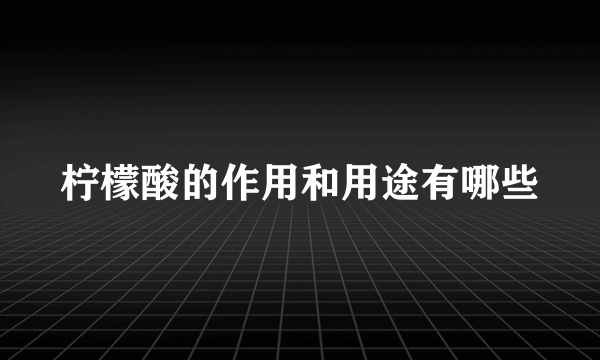 柠檬酸的作用和用途有哪些